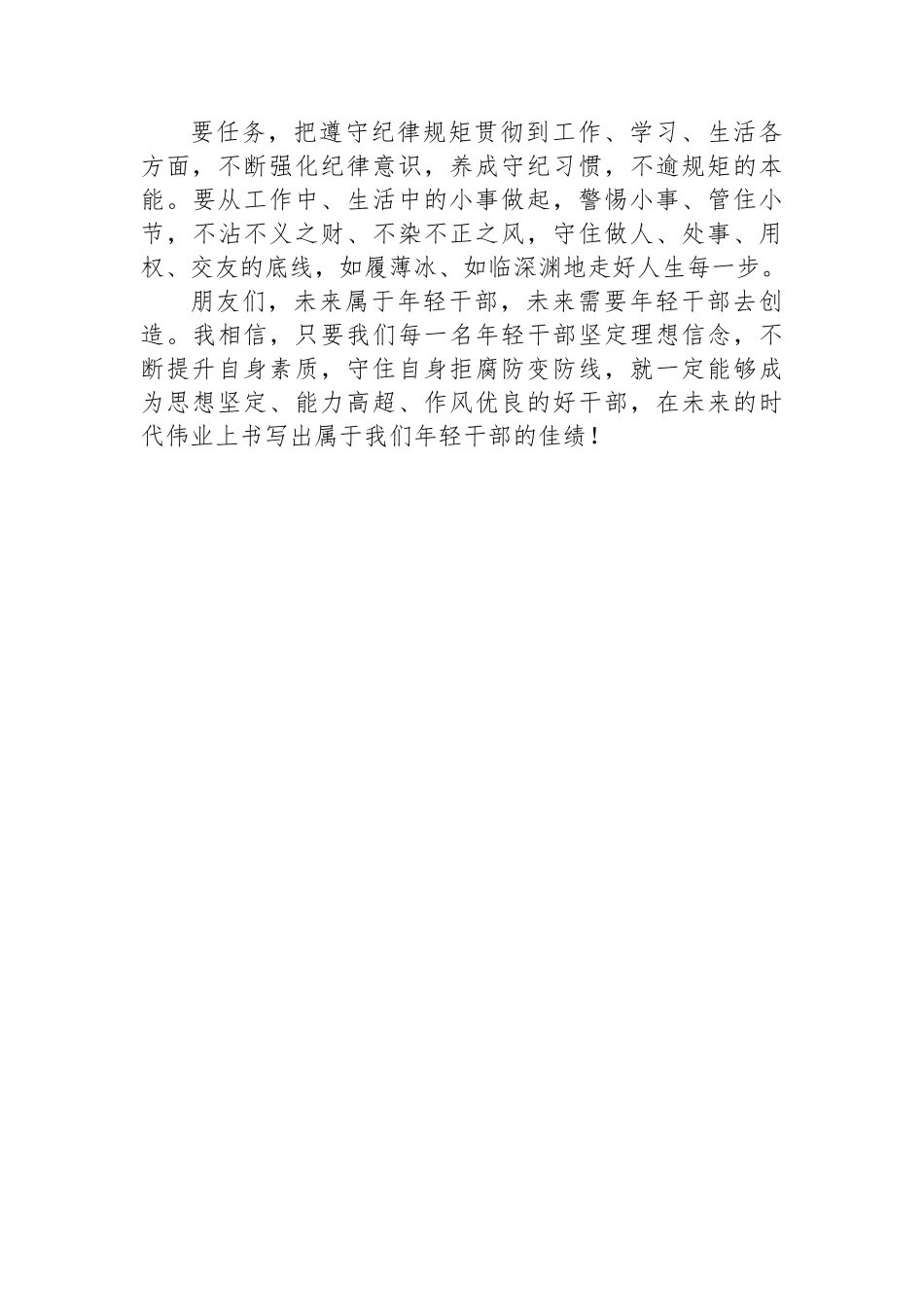 要任务，把遵守纪律规矩贯彻到工作、学习、生活各方面，不断强化纪律意识，养成守纪习惯，不逾规矩的本能。要从工作中、生活中的小事做起，警惕小事、管住小节，不沾不义之财、不染不正之风，守住做人、处事、用权、交友的底线，如履薄冰、如临深渊地走好人生每一步。

朋友们，未来属于年轻干部，未来需要年轻干部去创造。我相信，只要我们每一名年轻干部坚定理想信念，不断提升自身素质，守住自身拒腐防变防线，就一定能够成为思想坚定、能力高超、作风优良的好干部，在未来的时代伟业上书写出属于我们年轻干部的佳绩！